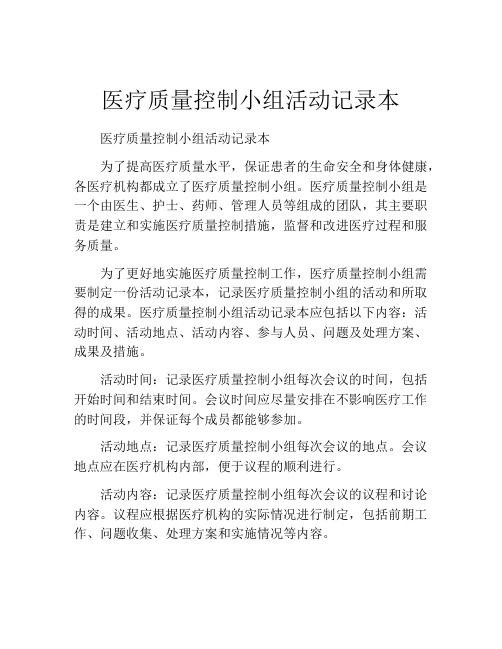 医疗质量控制小组活动记录本

医疗质量控制小组活动记录本

为了提高医疗质量水平，保证患者的生命安全和身体健康，各医疗机构都成立了医疗质量控制小组。医疗质量控制小组是一个由医生、护士、药师、管理人员等组成的团队，其主要职责是建立和实施医疗质量控制措施，监督和改进医疗过程和服务质量。

为了更好地实施医疗质量控制工作，医疗质量控制小组需要制定一份活动记录本，记录医疗质量控制小组的活动和所取得的成果。医疗质量控制小组活动记录本应包括以下内容：活动时间、活动地点、活动内容、参与人员、问题及处理方案、成果及措施。

活动时间：记录医疗质量控制小组每次会议的时间，包括开始时间和结束时间。会议时间应尽量安排在不影响医疗工作的时间段，并保证每个成员都能够参加。

活动地点：记录医疗质量控制小组每次会议的地点。会议地点应在医疗机构内部，便于议程的顺利进行。

活动内容：记录医疗质量控制小组每次会议的议程和讨论内容。议程应根据医疗机构的实际情况进行制定，包括前期工作、问题收集、处理方案和实施情况等内容。